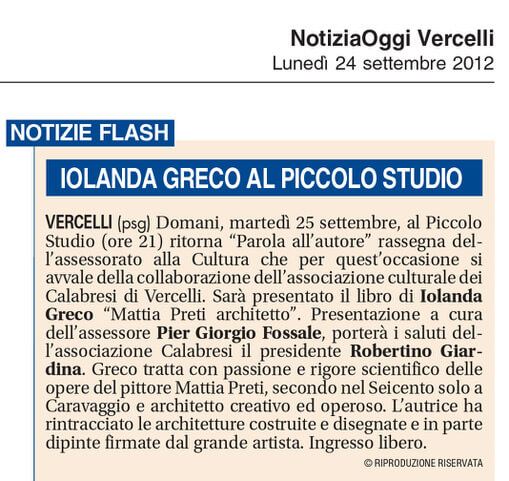 NotiziaOggi Vercelli
Lunedì 24 settembre 2012

NOTIZIE FLASH

IOLANDA GRECO AL PICCOLO STUDIO

VERCELLI (psg) Domani, martedì 25 settembre, al Piccolo Studio (ore 21) ritorna “Parola all’autore” rassegna dell’assessorato alla Cultura che per quest’occasione si avvale della collaborazione dell’associazione culturale dei Calabresi di Vercelli. Sarà presentato il libro di Iolanda Greco “Mattia Preti architetto”. Presentazione a cura dell’assessore Pier Giorgio Fossale, porterà i saluti dell’associazione Calabresi il presidente Robertino Giardina. Greco tratta con passione e rigore scientifico delle opere del pittore Mattia Preti, secondo nel Seicento solo a Caravaggio e architetto creativo ed operoso. L’autrice ha rintracciato le architetture costruite e disegnate e in parte dipinte firmate dal grande artista. Ingresso libero.

© RIPRODUZIONE RISERVATA